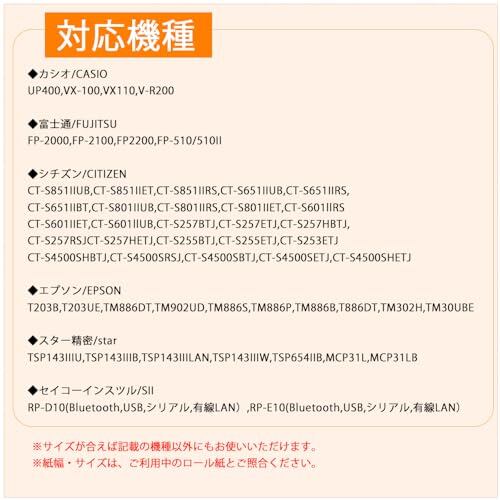 対応機種

◆カシオ/CASIO
UP400,VX-100,VX110,V-R200

◆富士通/FUJITSU
FP-2000,FP-2100,FP2200,FP-510/510II

◆シチズン/CITIZEN
CT-S851IIUB,CT-S851IIET,CT-S851IIRS,CT-S651IIUB,CT-S651IIRS,
CT-S651IIBT,CT-S801IIUB,CT-S801IIRS,CT-S801IIET,CT-S601IIRS
CT-S601IIET,CT-S601IIUB,CT-S257BTJ,CT-S257ETJ,CT-S257HBTJ,
CT-S257RSJCT-S257HETJ,CT-S255BTJ,CT-S255ETJ,CT-S253ETJ
CT-S4500SHBTJ,CT-S4500SRSJ,CT-S4500SBTJ,CT-S4500SETJ,CT-S4500SHETJ

◆エプソン/EPSON
T203B,T203UE,TM886DT,TM902UD,TM886S,TM886P,TM886B,T886DT,TM302H,TM30UBE

◆スター精密/star
TSP143IIIU,TSP143IIIB,TSP143IIILAN,TSP143IIIW,TSP654IIB,MCP31L,MCP31LB

◆セイコーインスツル/SII
RP-D10(Bluetooth,USB,シリアル,有線LAN）,RP-E10(Bluetooth,USB,シリアル,有線LAN)

※サイズが合えば記載の機種以外にもお使いいただけます。
※紙幅・サイズは、ご利用中のロール紙とご照合ください。